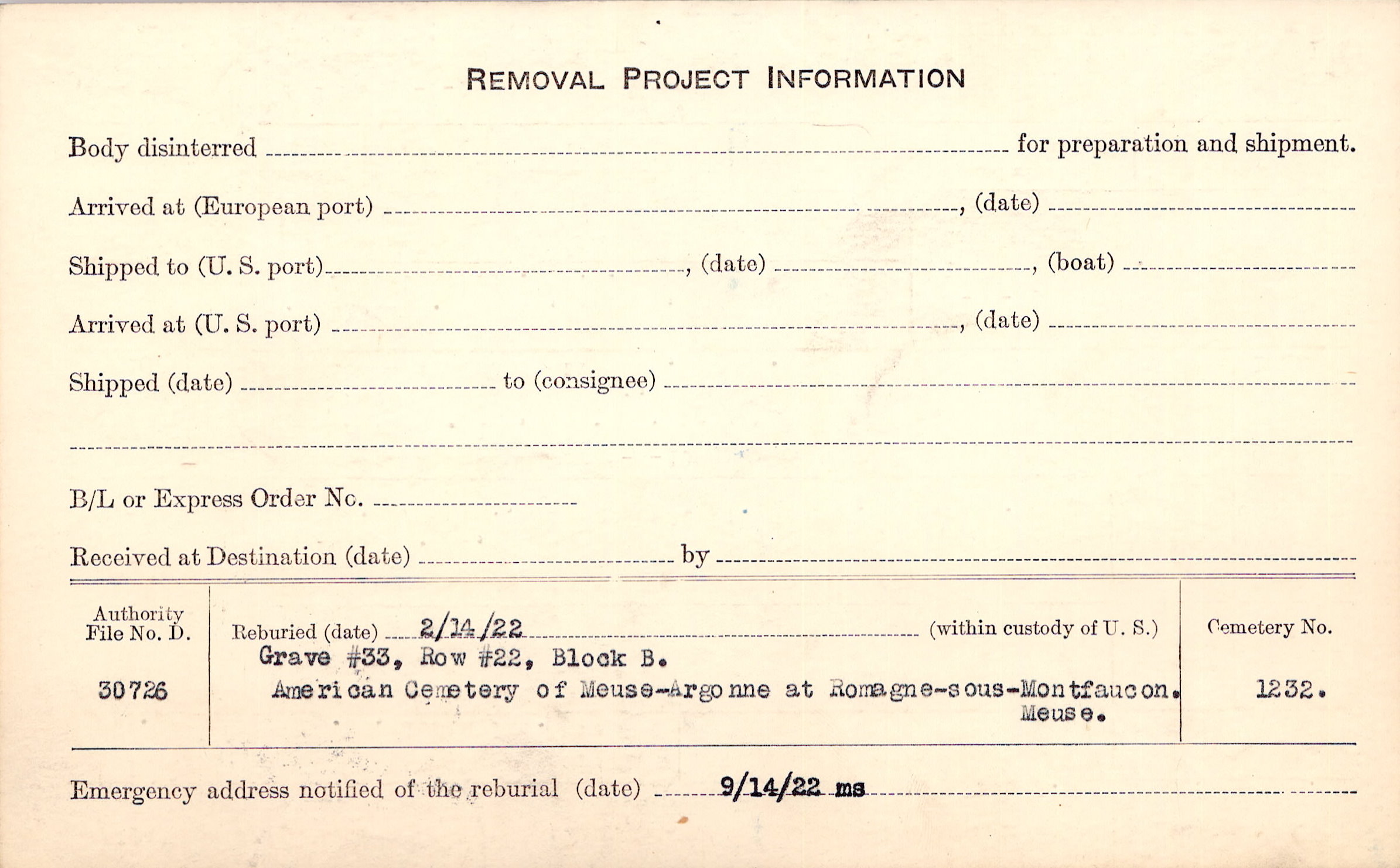 REMOVAL PROJECT INFORMATION

Body disinterred ____ for preparation and shipment.

Arrived at (European port) ____, (date) ____

Shipped to (U. S. port) ____, (date) ____, (boat) ____

Arrived at (U. S. port) ____, (date) ____

Shipped (date) ____ to (consignee) ____

____

B/L or Express Order No. ____

Received at Destination (date) ____ by ____

Authority
File No. D.

30726

Reburied (date) 2/14/22 (within custody of U. S.)
Grave #33, Row #22, Block B.
American Cemetery of Meuse-Argonne at Romagne-sous-Montfaucon.
Meuse.

Cemetery No.

1232.

Emergency address notified of the reburial (date) 9/14/22 ms